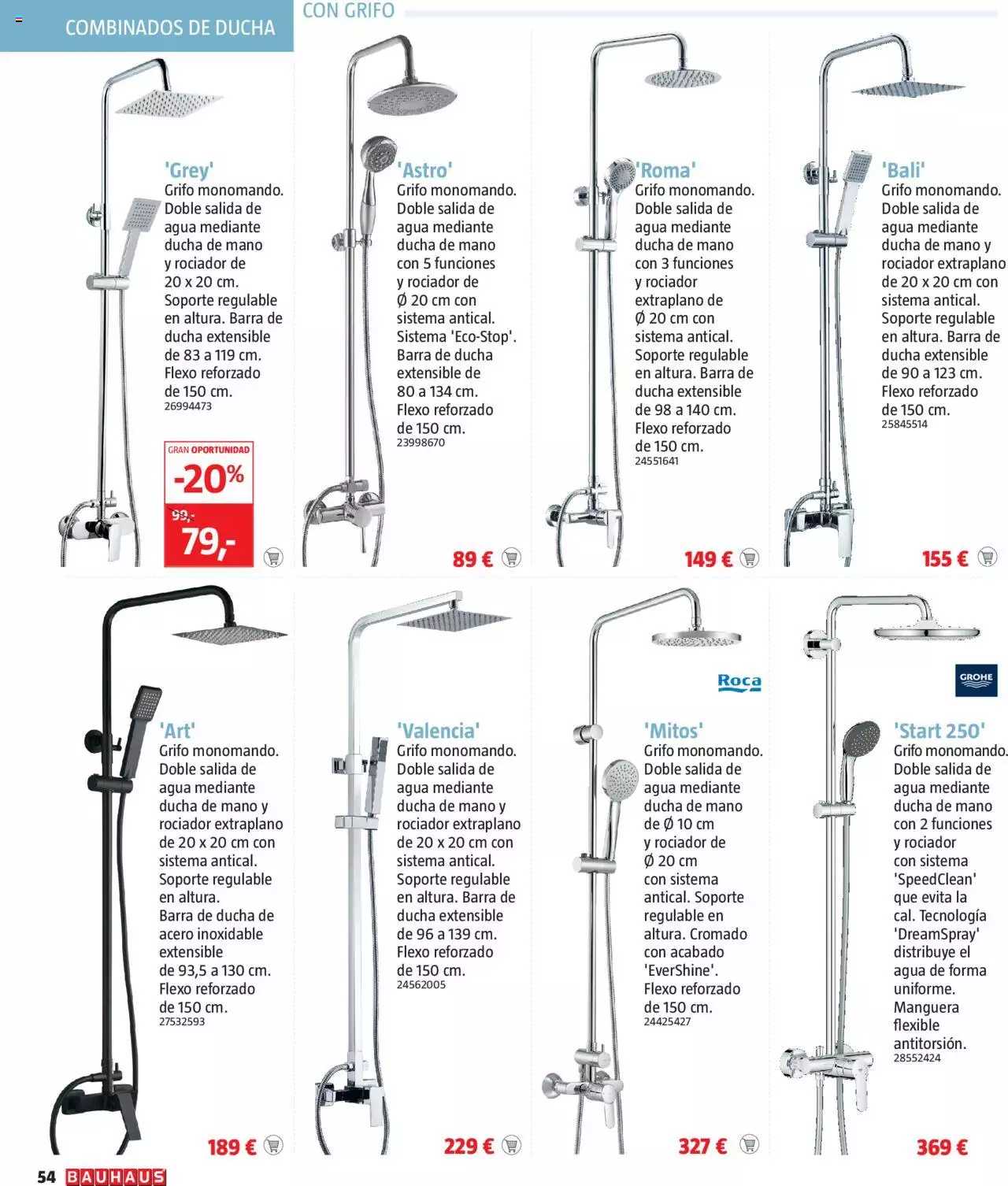 COMBINADOS DE DUCHA

CON GRIFO

'Grey'
Grifo monomando. Doble salida de agua mediante ducha de mano y rociador de 20 x 20 cm. Soporte regulable en altura. Barra de ducha extensible de 83 a 119 cm. Flexo reforzado de 150 cm.
26994473

GRAN OPORTUNIDAD
-20%
99,-
79,-

'Astro'
Grifo monomando. Doble salida de agua mediante ducha de mano con 5 funciones y rociador de Ø 20 cm con sistema antical. Sistema 'Eco-Stop'. Barra de ducha extensible de 80 a 134 cm. Flexo reforzado de 150 cm.
23998670

89 €

'Roma'
Grifo monomando. Doble salida de agua mediante ducha de mano con 3 funciones y rociador extraplano de Ø 20 cm con sistema antical. Soporte regulable en altura. Barra de ducha extensible de 98 a 140 cm. Flexo reforzado de 150 cm.
24551641

149 €

'Bali'
Grifo monomando. Doble salida de agua mediante ducha de mano y rociador extraplano de 20 x 20 cm con sistema antical. Soporte regulable en altura. Barra de ducha extensible de 90 a 123 cm. Flexo reforzado de 150 cm.
25845514

155 €

'Art'
Grifo monomando. Doble salida de agua mediante ducha de mano y rociador extraplano de 20 x 20 cm con sistema antical. Soporte regulable en altura. Barra de ducha de acero inoxidable extensible de 93,5 a 130 cm. Flexo reforzado de 150 cm.
27532593

189 €

'Valencia'
Grifo monomando. Doble salida de agua mediante ducha de mano y rociador extraplano de 20 x 20 cm con sistema antical. Soporte regulable en altura. Barra de ducha extensible de 96 a 139 cm. Flexo reforzado de 150 cm.
24562005

229 €

Roca
'Mitos'
Grifo monomando. Doble salida de agua mediante ducha de mano de Ø 10 cm y rociador de Ø 20 cm con sistema antical. Soporte regulable en altura. Cromado con acabado 'EverShine'. Flexo reforzado de 150 cm.
24425427

327 €

GROHE
'Start 250'
Grifo monomando. Doble salida de agua mediante ducha de mano con 2 funciones y rociador con sistema 'SpeedClean' que evita la cal. Tecnología 'DreamSpray' distribuye el agua de forma uniforme. Manguera flexible antitorsión.
28552424

369 €

54 BAUHAUS